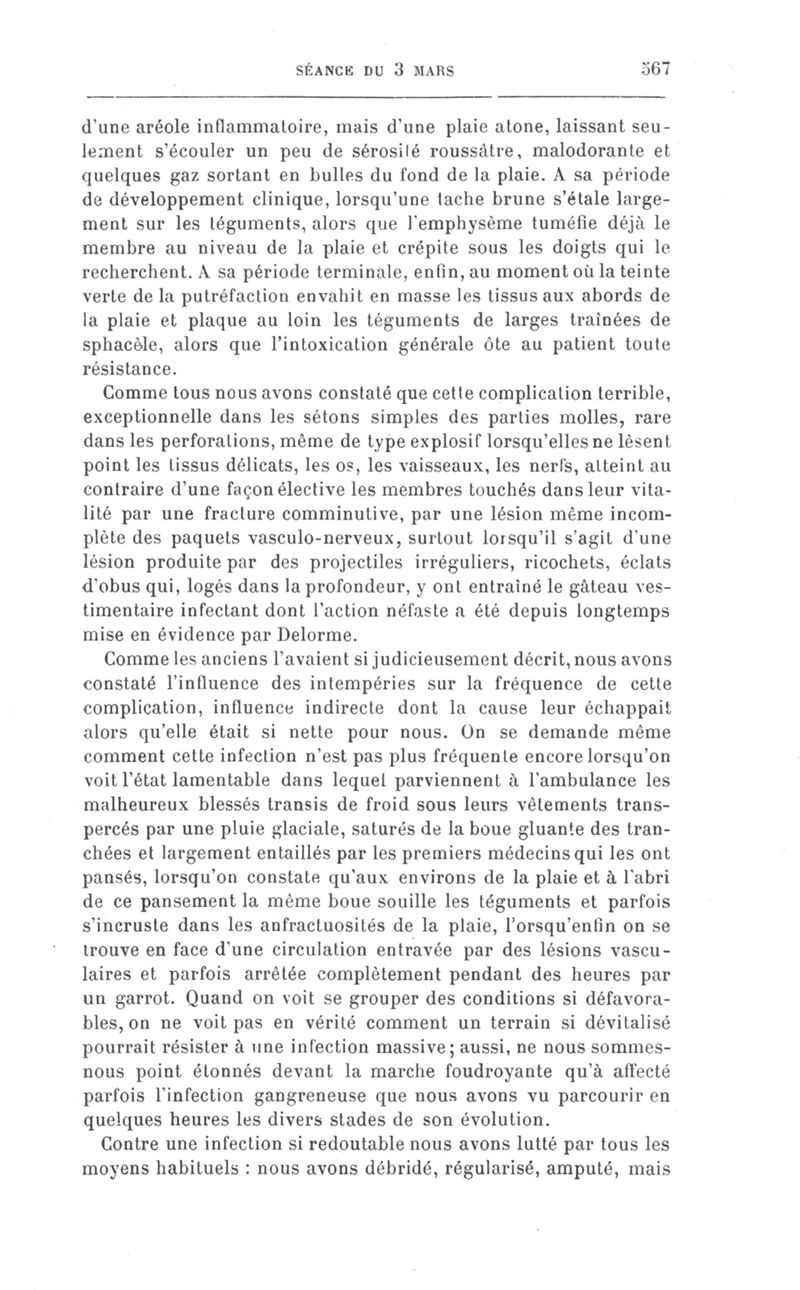 SÉANCE DU 3 MARS 567

d'une aréole inflammatoire, mais d'une plaie atone, laissant seulement s'écouler un peu de sérosité roussâtre, malodorante et quelques gaz sortant en bulles du fond de la plaie. A sa période de développement clinique, lorsqu'une tache brune s'étale largement sur les téguments, alors que l'emphysème tuméfie déjà le membre au niveau de la plaie et crépite sous les doigts qui le recherchent. A sa période terminale, enfin, au moment où la teinte verte de la putréfaction envahit en masse les tissus aux abords de la plaie et plaque au loin les téguments de larges traînées de sphacèle, alors que l'intoxication générale ôte au patient toute résistance.

Comme tous nous avons constaté que cette complication terrible, exceptionnelle dans les sétons simples des parties molles, rare dans les perforations, même de type explosif lorsqu'elles ne lèsent point les tissus délicats, les os, les vaisseaux, les nerfs, atteint au contraire d'une façon élective les membres touchés dans leur vitalité par une fracture comminutive, par une lésion même incomplète des paquets vasculo-nerveux, surtout lorsqu'il s'agit d'une lésion produite par des projectiles irréguliers, ricochets, éclats d'obus qui, logés dans la profondeur, y ont entraîné le gâteau vestimentaire infectant dont l'action néfaste a été depuis longtemps mise en évidence par Delorme.

Comme les anciens l'avaient si judicieusement décrit, nous avons constaté l'influence des intempéries sur la fréquence de cette complication, influence indirecte dont la cause leur échappait alors qu'elle était si nette pour nous. On se demande même comment cette infection n'est pas plus fréquente encore lorsqu'on voit l'état lamentable dans lequel parviennent à l'ambulance les malheureux blessés transis de froid sous leurs vêtements transpercés par une pluie glaciale, saturés de la boue gluante des tranchées et largement entaillés par les premiers médecins qui les ont pansés, lorsqu'on constate qu'aux environs de la plaie et à l'abri de ce pansement la même boue souille les téguments et parfois s'incruste dans les anfractuosités de la plaie, l'orsqu'enfin on se trouve en face d'une circulation entravée par des lésions vasculaires et parfois arrêtée complètement pendant des heures par un garrot. Quand on voit se grouper des conditions si défavorables, on ne voit pas en vérité comment un terrain si dévitalisé pourrait résister à une infection massive; aussi, ne nous sommes-nous point étonnés devant la marche foudroyante qu'à affecté parfois l'infection gangreneuse que nous avons vu parcourir en quelques heures les divers stades de son évolution.

Contre une infection si redoutable nous avons lutté par tous les moyens habituels : nous avons débridé, régularisé, amputé, mais